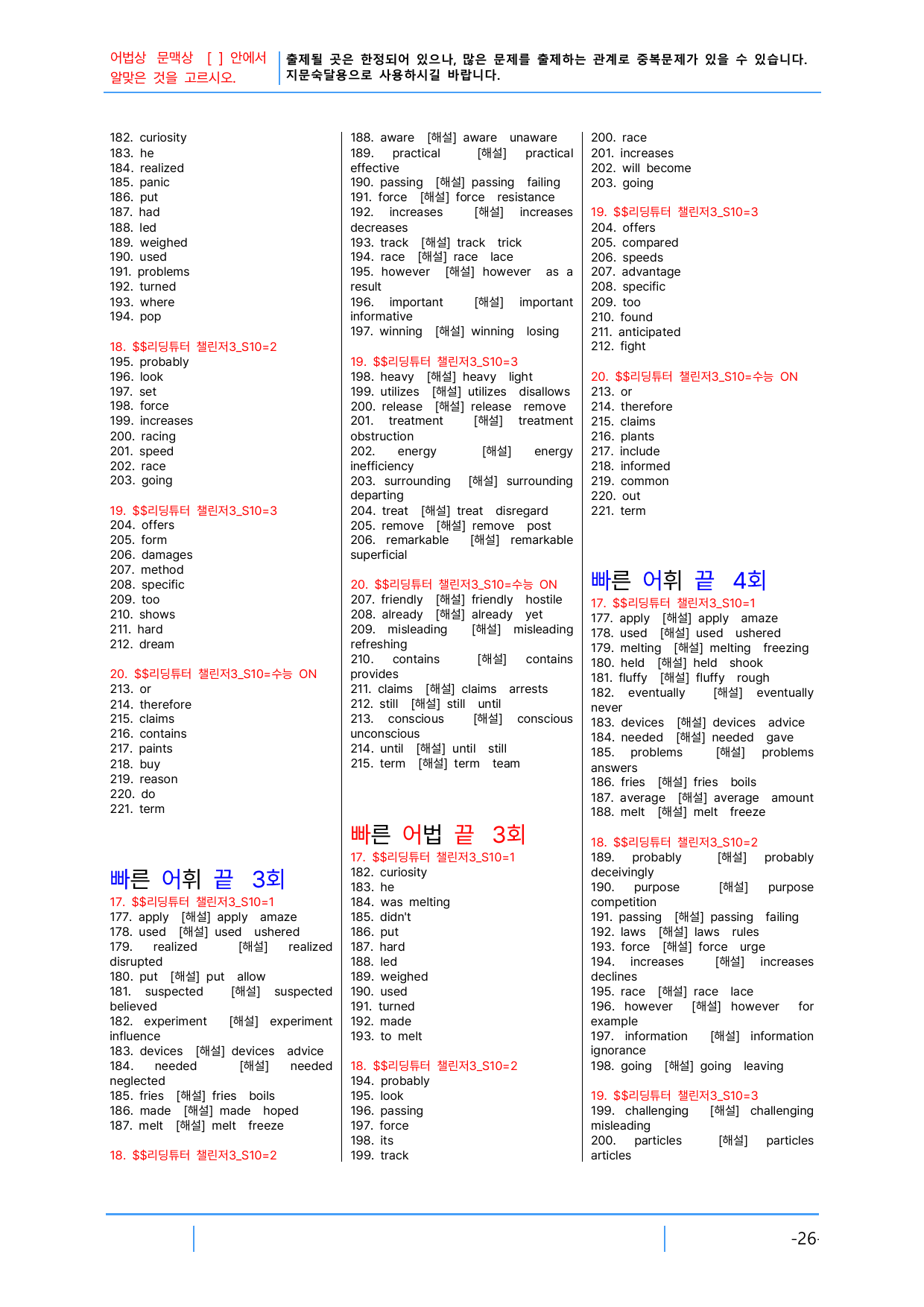 어법상 문맥상 [ ] 안에서 알맞은 것을 고르시오.

출제될 곳은 한정되어 있으나, 많은 문제를 출제하는 관계로 중복문제가 있을 수 있습니다. 지문숙달용으로 사용하시길 바랍니다.

182. curiosity
183. he
184. realized
185. panic
186. put
187. had
188. led
189. weighed
190. used
191. problems
192. turned
193. where
194. pop

18. $$리딩튜터 챌린저3_S10=2
195. probably
196. look
197. set
198. force
199. increases
200. racing
201. speed
202. race
203. going

19. $$리딩튜터 챌린저3_S10=3
204. offers
205. form
206. damages
207. method
208. specific
209. too
210. shows
211. hard
212. dream

20. $$리딩튜터 챌린저3_S10=수능 ON
213. or
214. therefore
215. claims
216. contains
217. paints
218. buy
219. reason
220. do
221. term

빠른 어휘 끝 3회
17. $$리딩튜터 챌린저3_S10=1
177. apply [해설] apply amaze
178. used [해설] used ushered
179. realized [해설] realized disrupted
180. put [해설] put allow
181. suspected [해설] suspected believed
182. experiment [해설] experiment influence
183. devices [해설] devices advice
184. needed [해설] needed neglected
185. fries [해설] fries boils
186. made [해설] made hoped
187. melt [해설] melt freeze

18. $$리딩튜터 챌린저3_S10=2

188. aware [해설] aware unaware
189. practical [해설] practical effective
190. passing [해설] passing failing
191. force [해설] force resistance
192. increases [해설] increases decreases
193. track [해설] track trick
194. race [해설] race lace
195. however [해설] however as a result
196. important [해설] important informative
197. winning [해설] winning losing

19. $$리딩튜터 챌린저3_S10=3
198. heavy [해설] heavy light
199. utilizes [해설] utilizes disallows
200. release [해설] release remove
201. treatment [해설] treatment obstruction
202. energy [해설] energy inefficiency
203. surrounding [해설] surrounding departing
204. treat [해설] treat disregard
205. remove [해설] remove post
206. remarkable [해설] remarkable superficial

20. $$리딩튜터 챌린저3_S10=수능 ON
207. friendly [해설] friendly hostile
208. already [해설] already yet
209. misleading [해설] misleading refreshing
210. contains [해설] contains provides
211. claims [해설] claims arrests
212. still [해설] still until
213. conscious [해설] conscious unconscious
214. until [해설] until still
215. term [해설] term team

빠른 어법 끝 3회
17. $$리딩튜터 챌린저3_S10=1
182. curiosity
183. he
184. was melting
185. didn't
186. put
187. hard
188. led
189. weighed
190. used
191. turned
192. made
193. to melt

18. $$리딩튜터 챌린저3_S10=2
194. probably
195. look
196. passing
197. force
198. its
199. track

200. race
201. increases
202. will become
203. going

19. $$리딩튜터 챌린저3_S10=3
204. offers
205. compared
206. speeds
207. advantage
208. specific
209. too
210. found
211. anticipated
212. fight

20. $$리딩튜터 챌린저3_S10=수능 ON
213. or
214. therefore
215. claims
216. plants
217. include
218. informed
219. common
220. out
221. term

빠른 어휘 끝 4회
17. $$리딩튜터 챌린저3_S10=1
177. apply [해설] apply amaze
178. used [해설] used ushered
179. melting [해설] melting freezing
180. held [해설] held shook
181. fluffy [해설] fluffy rough
182. eventually [해설] eventually never
183. devices [해설] devices advice
184. needed [해설] needed gave
185. problems [해설] problems answers
186. fries [해설] fries boils
187. average [해설] average amount
188. melt [해설] melt freeze

18. $$리딩튜터 챌린저3_S10=2
189. probably [해설] probably deceivingly
190. purpose [해설] purpose competition
191. passing [해설] passing failing
192. laws [해설] laws rules
193. force [해설] force urge
194. increases [해설] increases declines
195. race [해설] race lace
196. however [해설] however for example
197. information [해설] information ignorance
198. going [해설] going leaving

19. $$리딩튜터 챌린저3_S10=3
199. challenging [해설] challenging misleading
200. particles [해설] particles articles

-26-